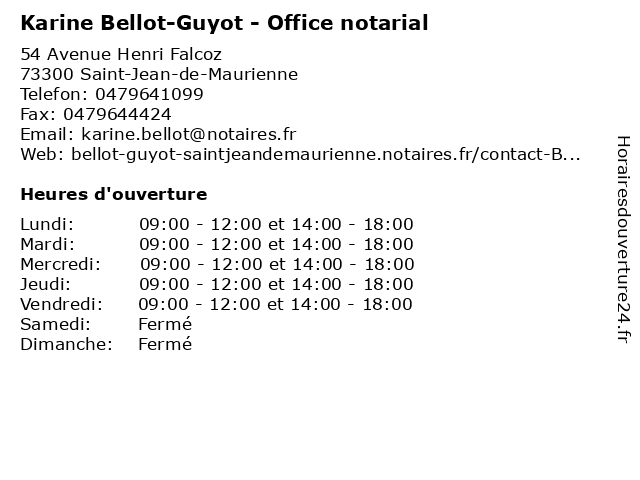 Karine Bellot-Guyot - Office notarial

54 Avenue Henri Falcoz
73300 Saint-Jean-de-Maurienne
Telefon: 0479641099
Fax: 0479644424
Email: karine.bellot@notaires.fr
Web: bellot-guyot-saintjeandemaurienne.notaires.fr/contact-B...

Heures d'ouverture

Lundi: 09:00 - 12:00 et 14:00 - 18:00
Mardi: 09:00 - 12:00 et 14:00 - 18:00
Mercredi: 09:00 - 12:00 et 14:00 - 18:00
Jeudi: 09:00 - 12:00 et 14:00 - 18:00
Vendredi: 09:00 - 12:00 et 14:00 - 18:00
Samedi: Fermé
Dimanche: Fermé

Horairesdouverture24.fr